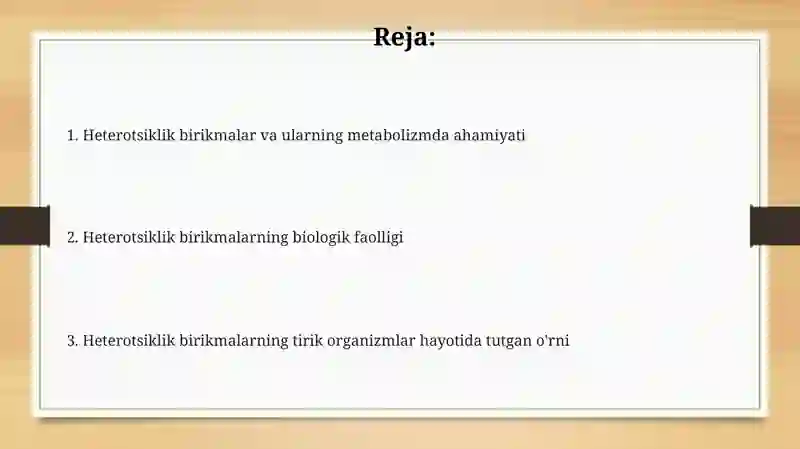 Reja:

1. Heterotsiklik birikmalar va ularning metabolizmda ahamiyati

2. Heterotsiklik birikmalarning biologik faolligi

3. Heterotsiklik birikmalarning tirik organizmlar hayotida tutgan o'rni